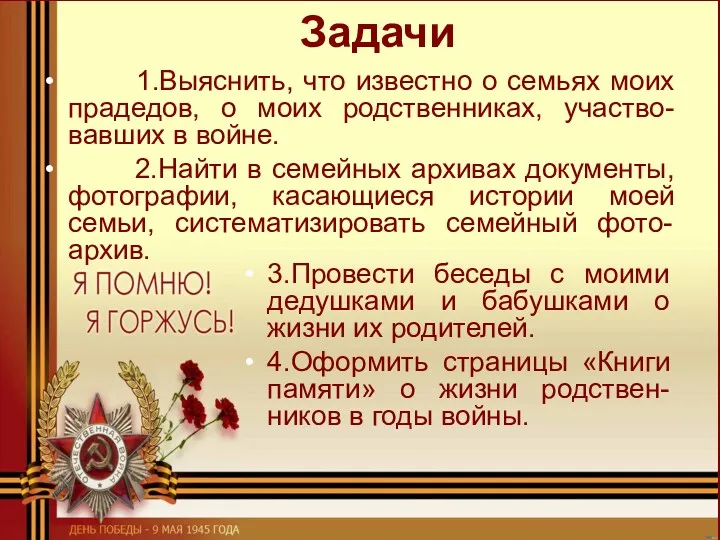 Задачи

• 1.Выяснить, что известно о семьях моих прадедов, о моих родственниках, участвовавших в войне.

• 2.Найти в семейных архивах документы, фотографии, касающиеся истории моей семьи, систематизировать семейный фотоархив.

Я ПОМНЮ!
Я ГОРЖУСЬ!

• 3.Провести беседы с моими дедушками и бабушками о жизни их родителей.

• 4.Оформить страницы «Книги памяти» о жизни родственников в годы войны.

ОТЕЧЕСТВЕННАЯ ВОЙНА

ДЕНЬ ПОБЕДЫ - 9 МАЯ 1945 ГОДА